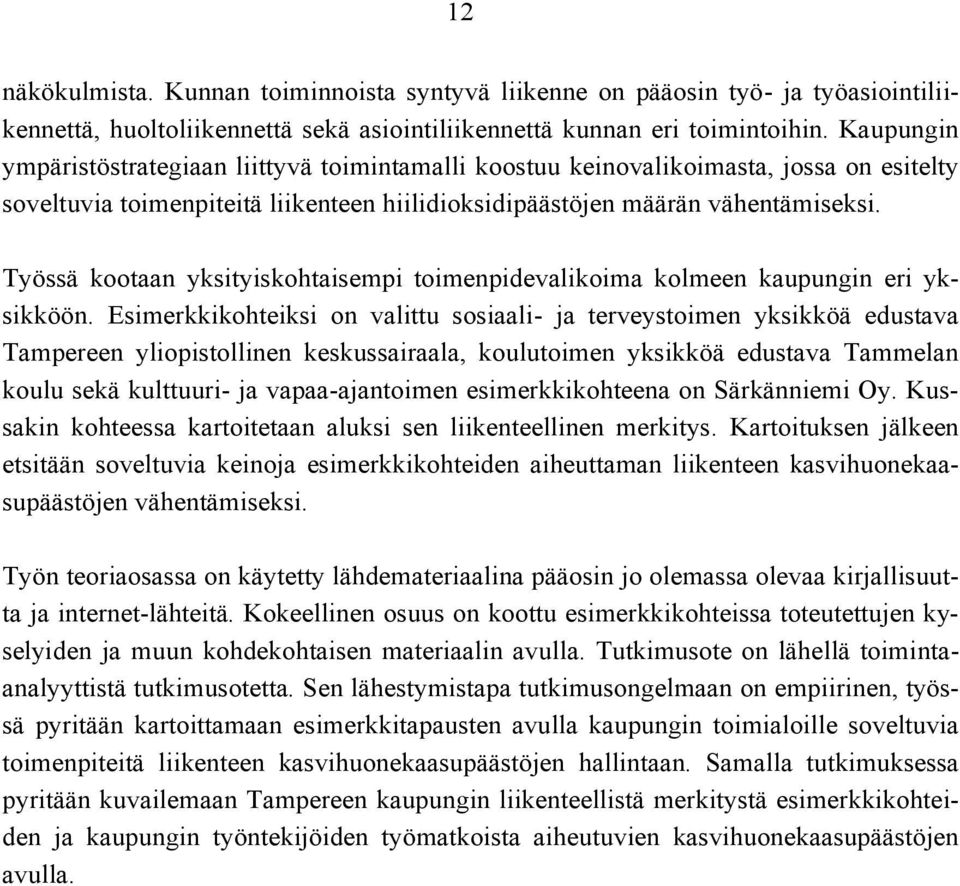 12

näkökulmista. Kunnan toiminnoista syntyvä liikenne on pääosin työ- ja työasiointiliikennettä, huoltoliikennettä sekä asiointiliikennettä kunnan eri toimintoihin. Kaupungin ympäristöstrategiaan liittyvä toimintamalli koostuu keinovalikoimasta, jossa on esitelty soveltuvia toimenpiteitä liikenteen hiilidioksidipäästöjen määrän vähentämiseksi.

Työssä kootaan yksityiskohtaisempi toimenpidevalikoima kolmeen kaupungin eri yksikköön. Esimerkkikohteiksi on valittu sosiaali- ja terveystoimen yksikköä edustava Tampereen yliopistollinen keskussairaala, koulutoimen yksikköä edustava Tammelan koulu sekä kulttuuri- ja vapaa-ajantoimen esimerkkikohteena on Särkänniemi Oy. Kussakin kohteessa kartoitetaan aluksi sen liikenteellinen merkitys. Kartoituksen jälkeen etsitään soveltuvia keinoja esimerkkikohteiden aiheuttaman liikenteen kasvihuonekaasupäästöjen vähentämiseksi.

Työn teoriaosassa on käytetty lähdemateriaalina pääosin jo olemassa olevaa kirjallisuutta ja internet-lähteitä. Kokeellinen osuus on koottu esimerkkikohteissa toteutettujen kyselyiden ja muun kohdekohtaisen materiaalin avulla. Tutkimusote on lähellä toiminta-analyyttistä tutkimusotetta. Sen lähestymistapa tutkimusongelmaan on empiirinen, työssä pyritään kartoittamaan esimerkkitapausten avulla kaupungin toimialoille soveltuvia toimenpiteitä liikenteen kasvihuonekaasupäästöjen hallintaan. Samalla tutkimuksessa pyritään kuvailemaan Tampereen kaupungin liikenteellistä merkitystä esimerkkikohteiden ja kaupungin työntekijöiden työmatkoista aiheutuvien kasvihuonekaasupäästöjen avulla.